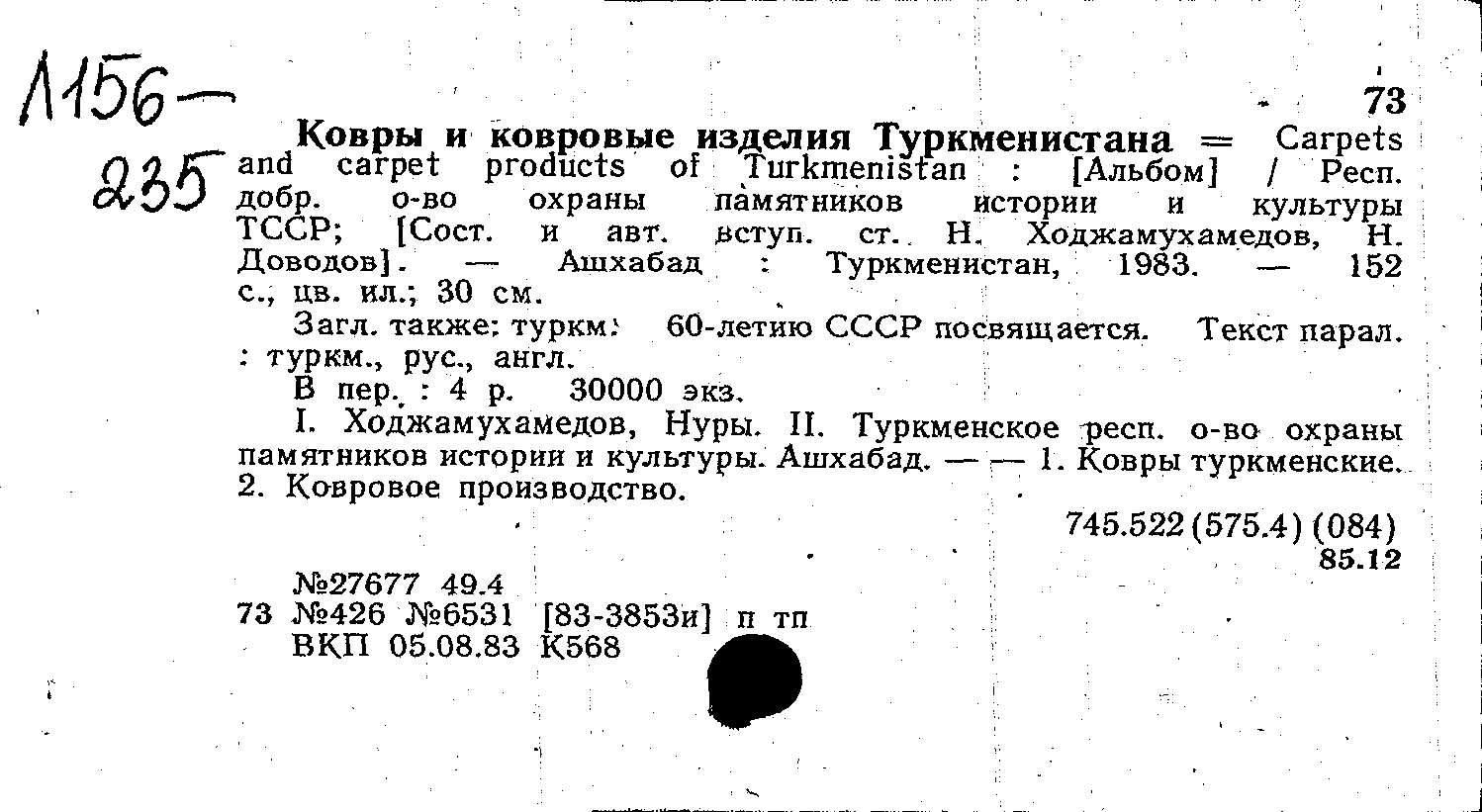 Л156—
235

73

Ковры и ковровые изделия Туркменистана = Carpets and carpet products of Turkmenistan : [Альбом] / Респ. добр. о-во охраны памятников истории и культуры ТССР; [Сост. и авт. вступ. ст. Н. Ходжамухамедов, Н. Доводов]. — Ашхабад : Туркменистан, 1983. — 152 с., цв. ил.; 30 см.

Загл. также: туркм: 60-летию СССР посвящается. Текст парал. : туркм., рус., англ.

В пер. : 4 р. 30000 экз.

I. Ходжамухамедов, Нуры. II. Туркменское респ. о-во охраны памятников истории и культуры. Ашхабад. — — 1. Ковры туркменские. 2. Ковровое производство.

745.522(575.4)(084)
85.12

№27677 49.4
73 №426 №6531 [83-3853и] п тп
ВКП 05.08.83 К568